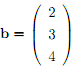 $b = \begin{pmatrix} 2 \\ 3 \\ 4 \end{pmatrix}$